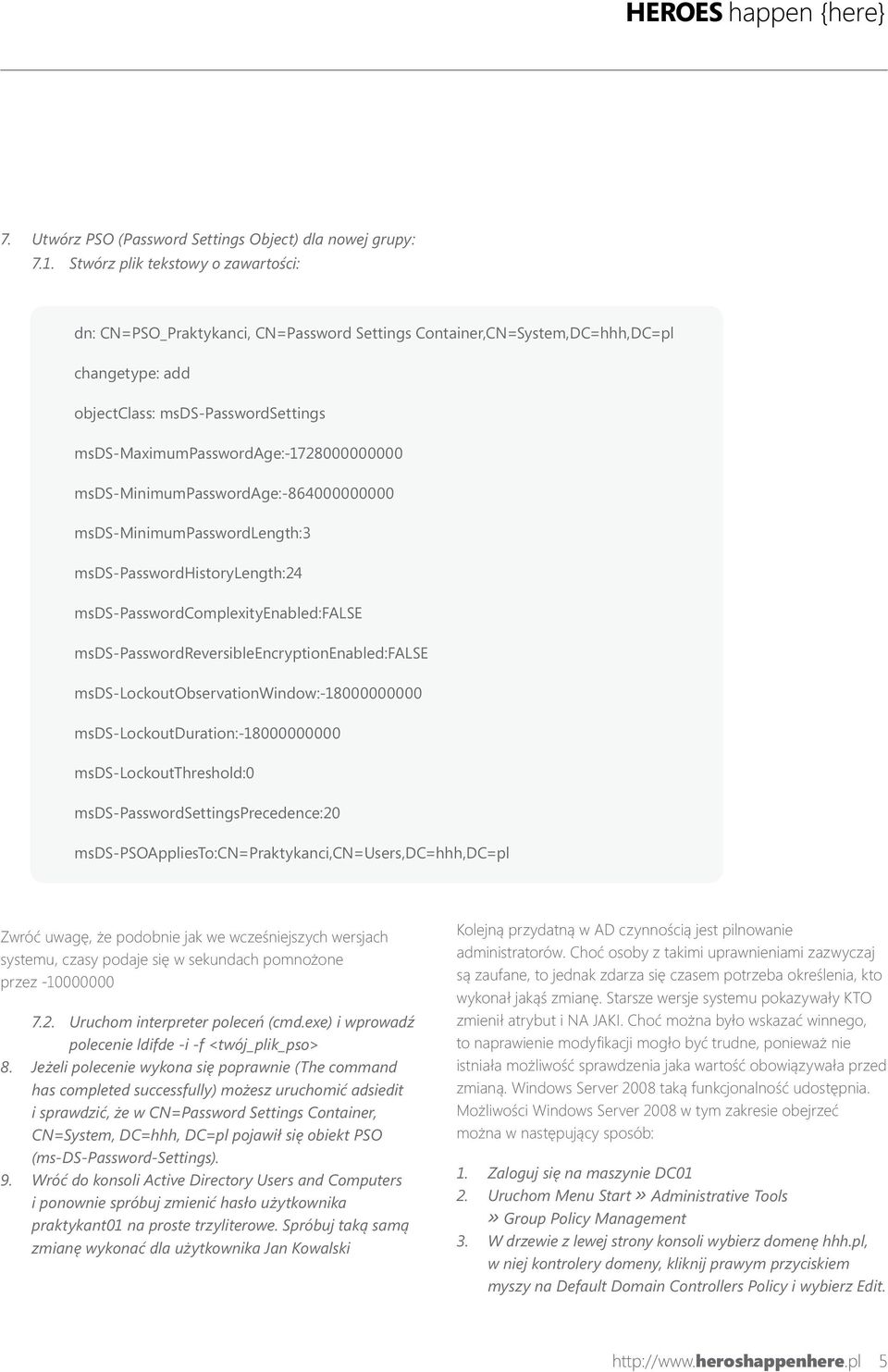 HEROES happen {here}

7. Utwórz PSO (Password Settings Object) dla nowej grupy:
7.1. Stwórz plik tekstowy o zawartości:

dn: CN=PSO_Praktykanci, CN=Password Settings Container,CN=System,DC=hhh,DC=pl

changetype: add

objectClass: msDS-PasswordSettings

msDS-MaximumPasswordAge:-1728000000000

msDS-MinimumPasswordAge:-864000000000

msDS-MinimumPasswordLength:3

msDS-PasswordHistoryLength:24

msDS-PasswordComplexityEnabled:FALSE

msDS-PasswordReversibleEncryptionEnabled:FALSE

msDS-LockoutObservationWindow:-18000000000

msDS-LockoutDuration:-18000000000

msDS-LockoutThreshold:0

msDS-PasswordSettingsPrecedence:20

msDS-PSOAppliesTo:CN=Praktykanci,CN=Users,DC=hhh,DC=pl

Zwróć uwagę, że podobnie jak we wcześniejszych wersjach systemu, czasy podaje się w sekundach pomnożone przez -10000000

7.2. Uruchom interpreter poleceń (cmd.exe) i wprowadź polecenie ldifde -i -f <twój_plik_pso>
8. Jeżeli polecenie wykona się poprawnie (The command has completed successfully) możesz uruchomić adsiedit i sprawdzić, że w CN=Password Settings Container, CN=System, DC=hhh, DC=pl pojawił się obiekt PSO (ms-DS-Password-Settings).
9. Wróć do konsoli Active Directory Users and Computers i ponownie spróbuj zmienić hasło użytkownika praktykant01 na proste trzyliterowe. Spróbuj taką samą zmianę wykonać dla użytkownika Jan Kowalski

Kolejną przydatną w AD czynnością jest pilnowanie administratorów. Choć osoby z takimi uprawnieniami zazwyczaj są zaufane, to jednak zdarza się czasem potrzeba określenia, kto wykonał jakąś zmianę. Starsze wersje systemu pokazywały KTO zmienił atrybut i NA JAKI. Choć można było wskazać winnego, to naprawienie modyfikacji mogło być trudne, ponieważ nie istniała możliwość sprawdzenia jaka wartość obowiązywała przed zmianą. Windows Server 2008 taką funkcjonalność udostępnia. Możliwości Windows Server 2008 w tym zakresie obejrzeć można w następujący sposób:

1. Zaloguj się na maszynie DC01
2. Uruchom Menu Start » Administrative Tools » Group Policy Management
3. W drzewie z lewej strony konsoli wybierz domenę hhh.pl, w niej kontrolery domeny, kliknij prawym przyciskiem myszy na Default Domain Controllers Policy i wybierz Edit.

http://www.heroshappenhere.pl 5